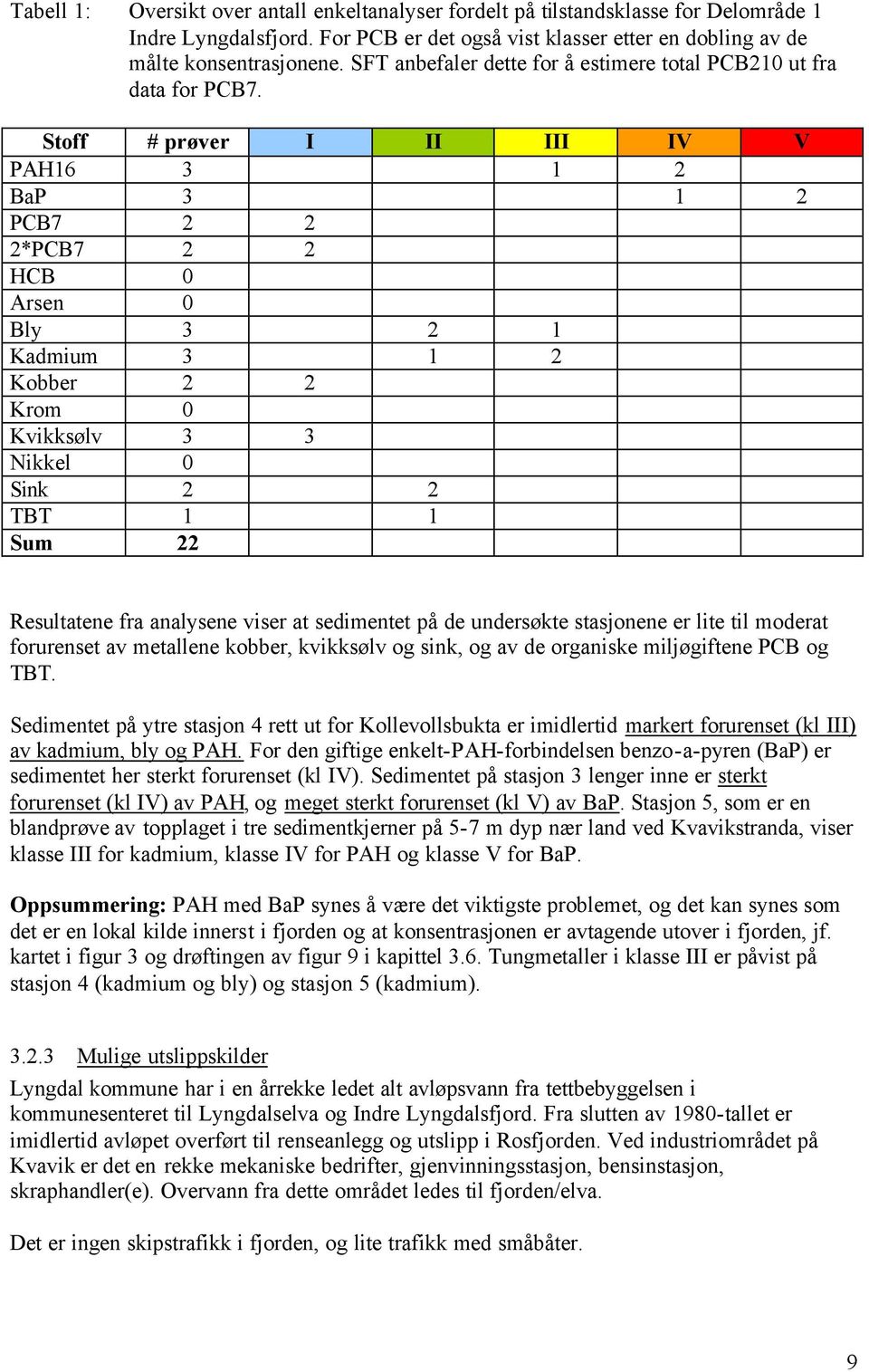 Tabell 1: Oversikt over antall enkeltanalyser fordelt på tilstandsklasse for Delområde 1 Indre Lyngdalsfjord. For PCB er det også vist klasser etter en dobling av de målte konsentrasjonene. SFT anbefaler dette for å estimere total PCB210 ut fra data for PCB7.

| Stoff | # prøver | I | II | III | IV | V |
|---|---|---|---|---|---|---|
| PAH16 | 3 | | | 1 | 2 | |
| BaP | 3 | | | | 1 | 2 |
| PCB7 | 2 | 2 | | | | |
| 2*PCB7 | 2 | 2 | | | | |
| HCB | 0 | | | | | |
| Arsen | 0 | | | | | |
| Bly | 3 | | 2 | 1 | | |
| Kadmium | 3 | | 1 | 2 | | |
| Kobber | 2 | 2 | | | | |
| Krom | 0 | | | | | |
| Kvikksølv | 3 | 3 | | | | |
| Nikkel | 0 | | | | | |
| Sink | 2 | | 2 | | | |
| TBT | 1 | | 1 | | | |
| Sum | 22 | | | | | |

Resultatene fra analysene viser at sedimentet på de undersøkte stasjonene er lite til moderat forurenset av metallene kobber, kvikksølv og sink, og av de organiske miljøgiftene PCB og TBT.

Sedimentet på ytre stasjon 4 rett ut for Kollevollsbukta er imidlertid markert forurenset (kl III) av kadmium, bly og PAH. For den giftige enkelt-PAH-forbindelsen benzo-a-pyren (BaP) er sedimentet her sterkt forurenset (kl IV). Sedimentet på stasjon 3 lenger inne er sterkt forurenset (kl IV) av PAH, og meget sterkt forurenset (kl V) av BaP. Stasjon 5, som er en blandprøve av topplaget i tre sedimentkjerner på 5-7 m dyp nær land ved Kvavikstranda, viser klasse III for kadmium, klasse IV for PAH og klasse V for BaP.

Oppsummering: PAH med BaP synes å være det viktigste problemet, og det kan synes som det er en lokal kilde innerst i fjorden og at konsentrasjonen er avtagende utover i fjorden, jf. kartet i figur 3 og drøftingen av figur 9 i kapittel 3.6. Tungmetaller i klasse III er påvist på stasjon 4 (kadmium og bly) og stasjon 5 (kadmium).

3.2.3 Mulige utslippskilder

Lyngdal kommune har i en årrekke ledet alt avløpsvann fra tettbebyggelsen i kommunesenteret til Lyngdalselva og Indre Lyngdalsfjord. Fra slutten av 1980-tallet er imidlertid avløpet overført til renseanlegg og utslipp i Rosfjorden. Ved industriområdet på Kvavik er det en rekke mekaniske bedrifter, gjenvinningsstasjon, bensinstasjon, skraphandler(e). Overvann fra dette området ledes til fjorden/elva.

Det er ingen skipstrafikk i fjorden, og lite trafikk med småbåter.

9